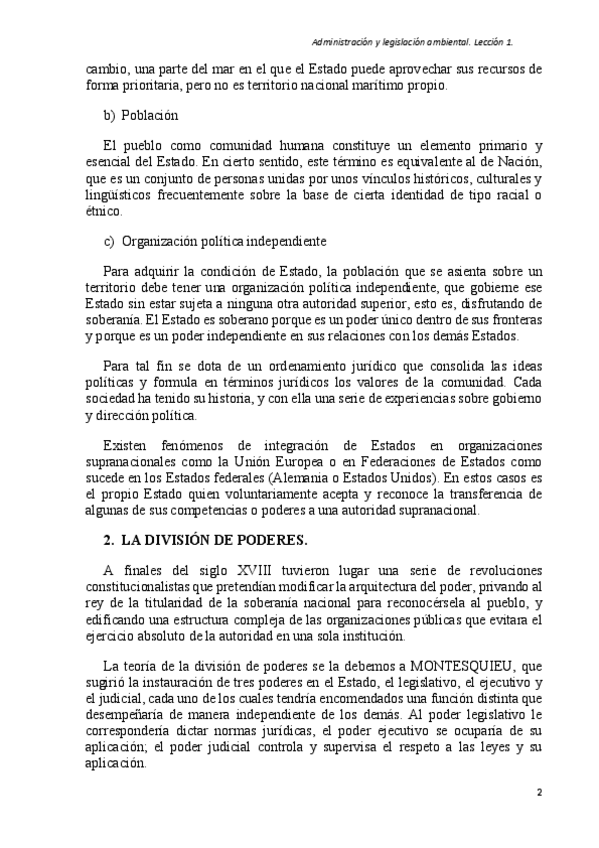 Administración y legislación ambiental. Lección 1.

cambio, una parte del mar en el que el Estado puede aprovechar sus recursos de forma prioritaria, pero no es territorio nacional marítimo propio.

b) Población

El pueblo como comunidad humana constituye un elemento primario y esencial del Estado. En cierto sentido, este término es equivalente al de Nación, que es un conjunto de personas unidas por unos vínculos históricos, culturales y lingüísticos frecuentemente sobre la base de cierta identidad de tipo racial o étnico.

c) Organización política independiente

Para adquirir la condición de Estado, la población que se asienta sobre un territorio debe tener una organización política independiente, que gobierne ese Estado sin estar sujeta a ninguna otra autoridad superior, esto es, disfrutando de soberanía. El Estado es soberano porque es un poder único dentro de sus fronteras y porque es un poder independiente en sus relaciones con los demás Estados.

Para tal fin se dota de un ordenamiento jurídico que consolida las ideas políticas y formula en términos jurídicos los valores de la comunidad. Cada sociedad ha tenido su historia, y con ella una serie de experiencias sobre gobierno y dirección política.

Existen fenómenos de integración de Estados en organizaciones supranacionales como la Unión Europea o en Federaciones de Estados como sucede en los Estados federales (Alemania o Estados Unidos). En estos casos es el propio Estado quien voluntariamente acepta y reconoce la transferencia de algunas de sus competencias o poderes a una autoridad supranacional.

2. LA DIVISIÓN DE PODERES.

A finales del siglo XVIII tuvieron lugar una serie de revoluciones constitucionalistas que pretendían modificar la arquitectura del poder, privando al rey de la titularidad de la soberanía nacional para reconocérsela al pueblo, y edificando una estructura compleja de las organizaciones públicas que evitara el ejercicio absoluto de la autoridad en una sola institución.

La teoría de la división de poderes se la debemos a MONTESQUIEU, que sugirió la instauración de tres poderes en el Estado, el legislativo, el ejecutivo y el judicial, cada uno de los cuales tendría encomendados una función distinta que desempeñaría de manera independiente de los demás. Al poder legislativo le correspondería dictar normas jurídicas, el poder ejecutivo se ocuparía de su aplicación; el poder judicial controla y supervisa el respeto a las leyes y su aplicación.

2